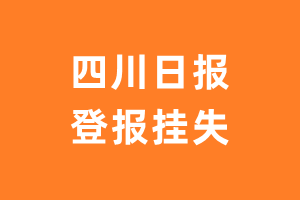 四川日报
登报挂失